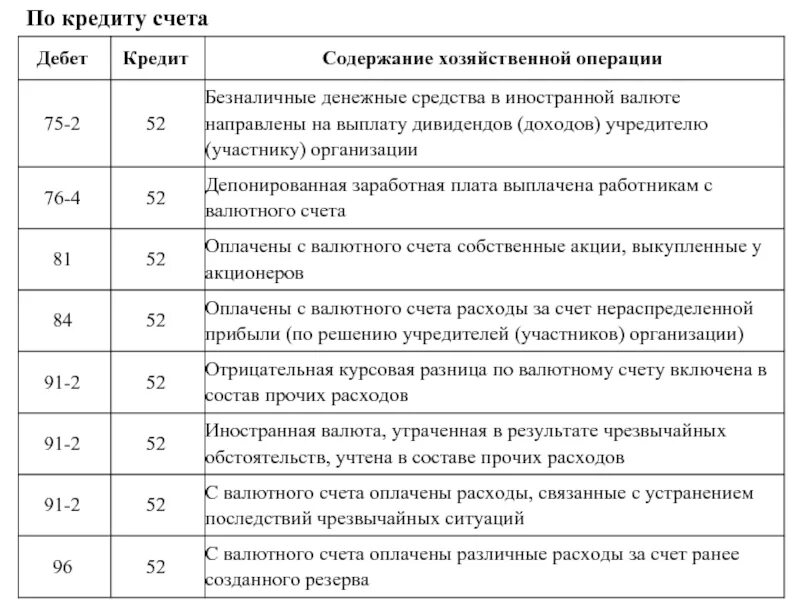 По кредиту счета

| Дебет | Кредит | Содержание хозяйственной операции |
|---|---|---|
| 75-2 | 52 | Безналичные денежные средства в иностранной валюте направлены на выплату дивидендов (доходов) учредителю (участнику) организации |
| 76-4 | 52 | Депонированная заработная плата выплачена работникам с валютного счета |
| 81 | 52 | Оплачены с валютного счета собственные акции, выкупленные у акционеров |
| 84 | 52 | Оплачены с валютного счета расходы за счет нераспределенной прибыли (по решению учредителей (участников) организации) |
| 91-2 | 52 | Отрицательная курсовая разница по валютному счету включена в состав прочих расходов |
| 91-2 | 52 | Иностранная валюта, утраченная в результате чрезвычайных обстоятельств, учтена в составе прочих расходов |
| 91-2 | 52 | С валютного счета оплачены расходы, связанные с устранением последствий чрезвычайных ситуаций |
| 96 | 52 | С валютного счета оплачены различные расходы за счет ранее созданного резерва |